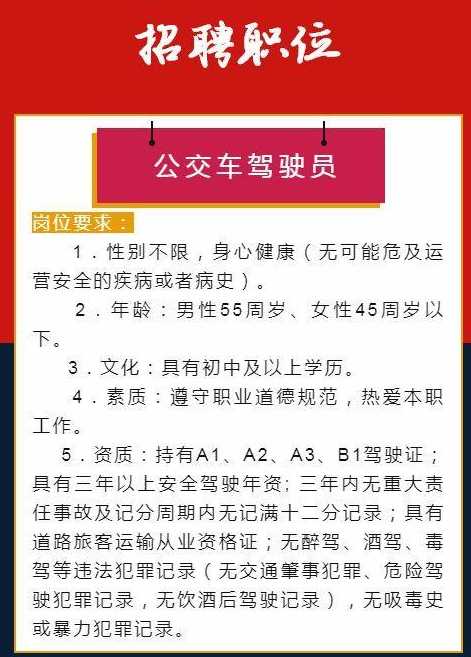 招聘职位

公交车驾驶员

岗位要求：

1．性别不限，身心健康（无可能危及运营安全的疾病或者病史）。

2．年龄：男性55周岁、女性45周岁以下。

3．文化：具有初中及以上学历。

4．素质：遵守职业道德规范，热爱本职工作。

5．资质：持有A1、A2、A3、B1驾驶证；具有三年以上安全驾驶年资；三年内无重大责任事故及记分周期内无记满十二分记录；具有道路旅客运输从业资格证；无醉驾、酒驾、毒驾等违法犯罪记录（无交通肇事犯罪、危险驾驶犯罪记录，无饮酒后驾驶记录），无吸毒史或暴力犯罪记录。